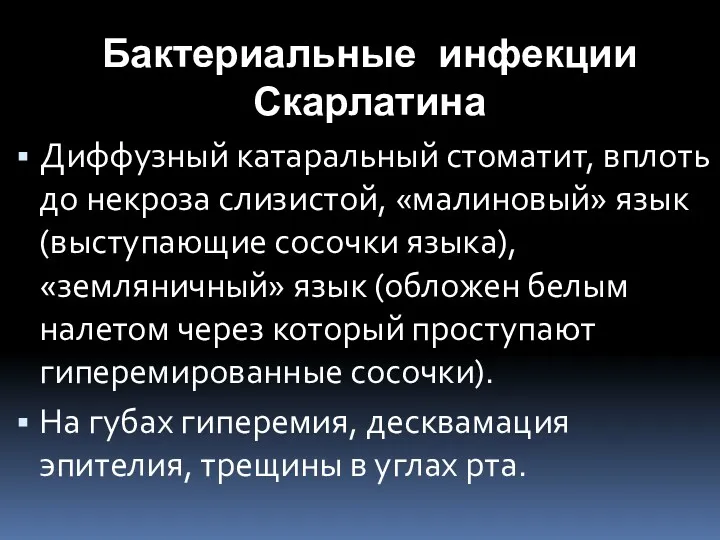 Бактериальные инфекции
Скарлатина

▪ Диффузный катаральный стоматит, вплоть до некроза слизистой, «малиновый» язык (выступающие сосочки языка), «земляничный» язык (обложен белым налетом через который проступают гиперемированные сосочки).

▪ На губах гиперемия, десквамация эпителия, трещины в углах рта.